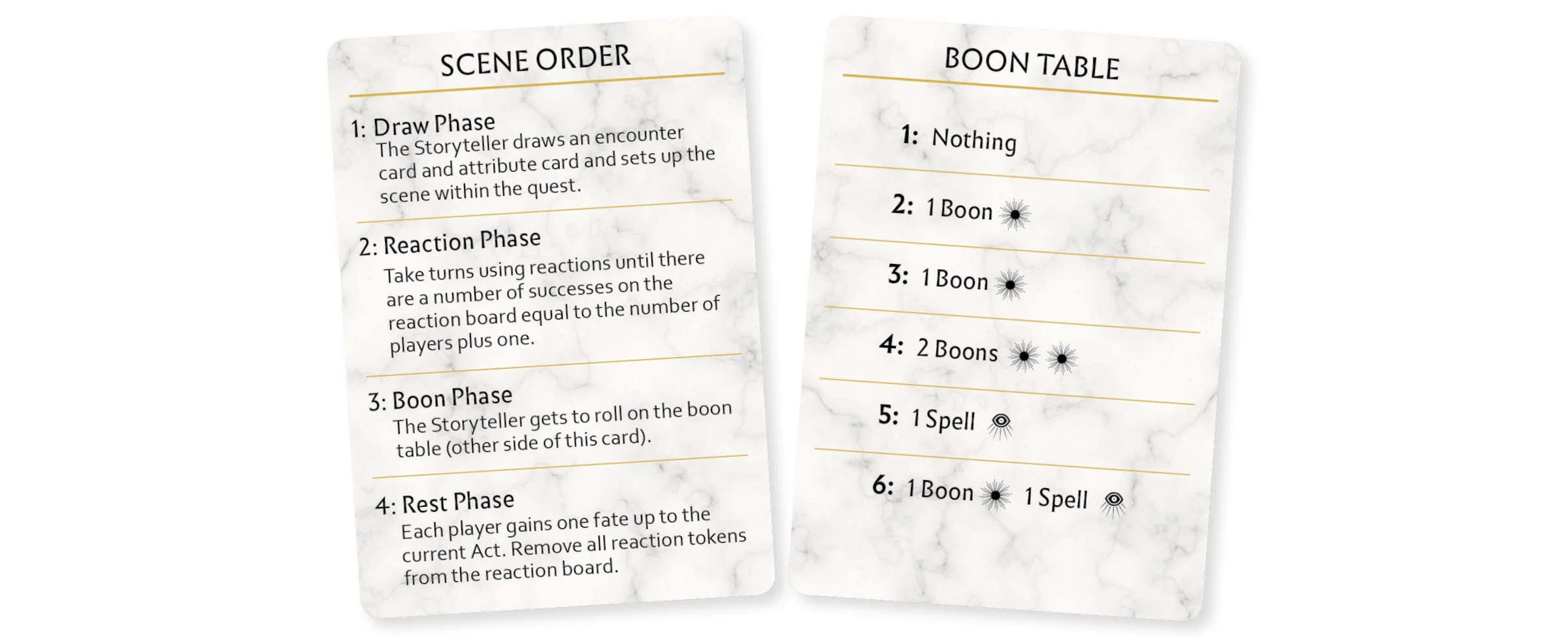 SCENE ORDER

1: Draw Phase
The Storyteller draws an encounter card and attribute card and sets up the scene within the quest.

2: Reaction Phase
Take turns using reactions until there are a number of successes on the reaction board equal to the number of players plus one.

3: Boon Phase
The Storyteller gets to roll on the boon table (other side of this card).

4: Rest Phase
Each player gains one fate up to the current Act. Remove all reaction tokens from the reaction board.

BOON TABLE

1: Nothing

2: 1 Boon

3: 1 Boon

4: 2 Boons

5: 1 Spell

6: 1 Boon 1 Spell